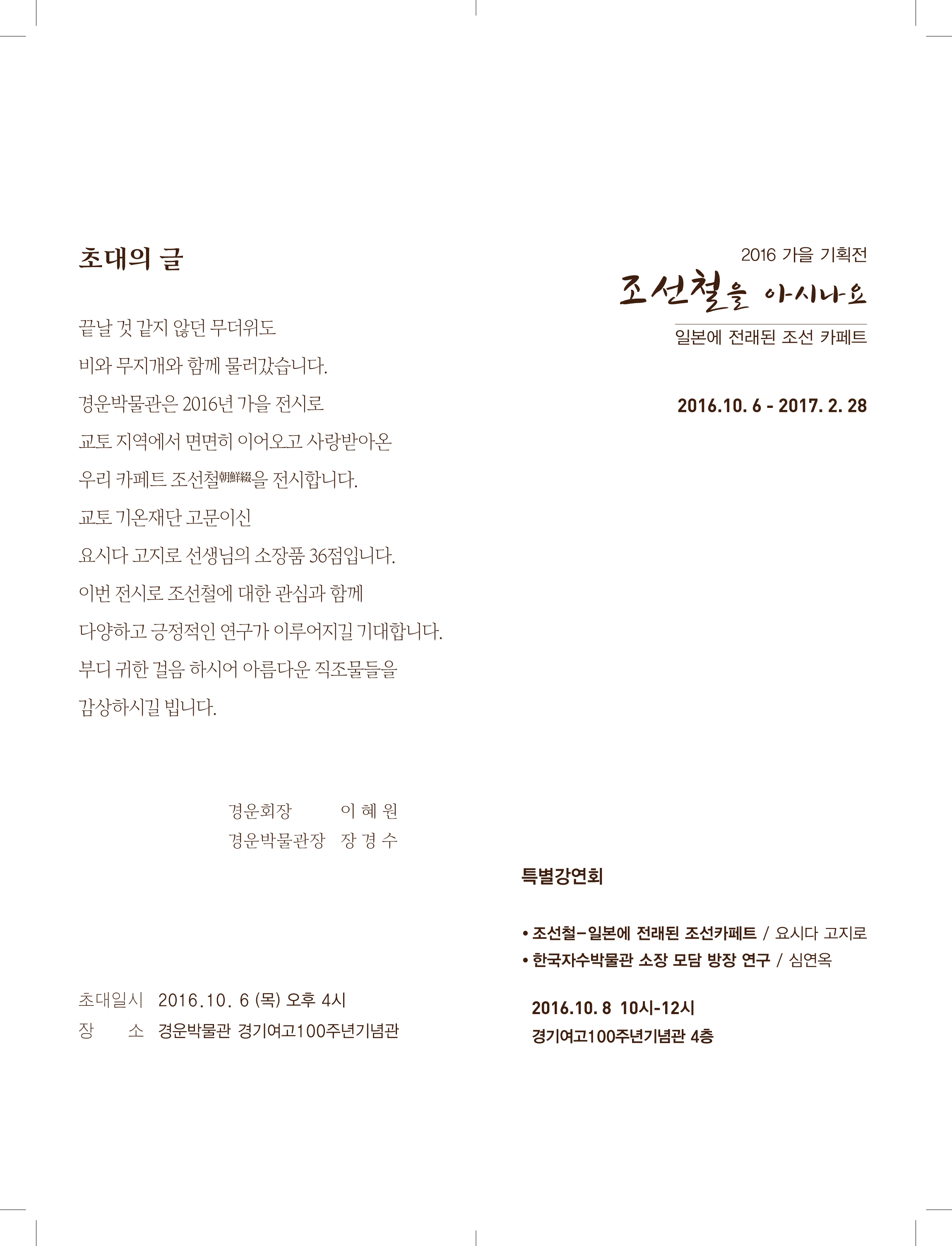 초대의 글

끝날 것 같지 않던 무더위도

비와 무지개와 함께 물러갔습니다.

경운박물관은 2016년 가을 전시로

교토 지역에서 면면히 이어오고 사랑받아온

우리 카페트 조선철朝鮮綴을 전시합니다.

교토 기온재단 고문이신

요시다 고지로 선생님의 소장품 36점입니다.

이번 전시로 조선철에 대한 관심과 함께

다양하고 긍정적인 연구가 이루어지길 기대합니다.

부디 귀한 걸음 하시어 아름다운 직조물들을

감상하시길 빕니다.

경운회장 이 혜 원
경운박물관장 장 경 수

초대일시 2016.10. 6 (목) 오후 4시
장 소 경운박물관 경기여고100주년기념관

2016 가을 기획전

조선철을 아시나요

일본에 전래된 조선 카페트

2016.10. 6 - 2017. 2. 28

특별강연회

• 조선철-일본에 전래된 조선카페트 / 요시다 고지로
• 한국자수박물관 소장 모담 방장 연구 / 심연옥

2016.10. 8 10시-12시
경기여고100주년기념관 4층